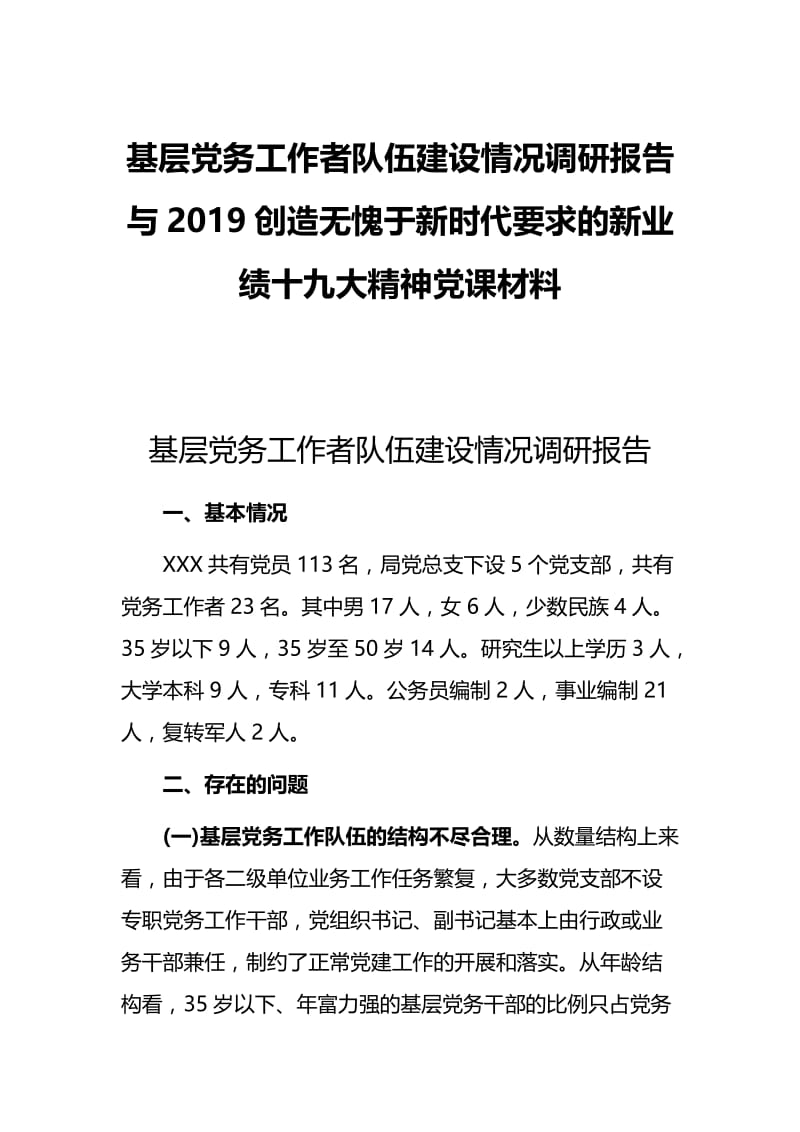 基层党务工作者队伍建设情况调研报告与 2019 创造无愧于新时代要求的新业绩十九大精神党课材料

基层党务工作者队伍建设情况调研报告

一、基本情况

XXX 共有党员 113 名，局党总支下设 5 个党支部，共有党务工作者 23 名。其中男 17 人，女 6 人，少数民族 4 人。35 岁以下 9 人，35 岁至 50 岁 14 人。研究生以上学历 3 人，大学本科 9 人，专科 11 人。公务员编制 2 人，事业编制 21 人，复转军人 2 人。

二、存在的问题

(一)基层党务工作队伍的结构不尽合理。从数量结构上来看，由于各二级单位业务工作任务繁复，大多数党支部不设专职党务工作干部，党组织书记、副书记基本上由行政或业务干部兼任，制约了正常党建工作的开展和落实。从年龄结构看，35 岁以下、年富力强的基层党务干部的比例只占党务